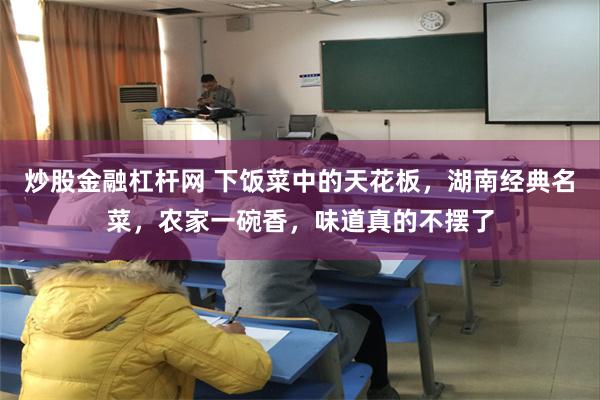 炒股金融杠杆网 下饭菜中的天花板，湖南经典名菜，农家一碗香，味道真的不摆了